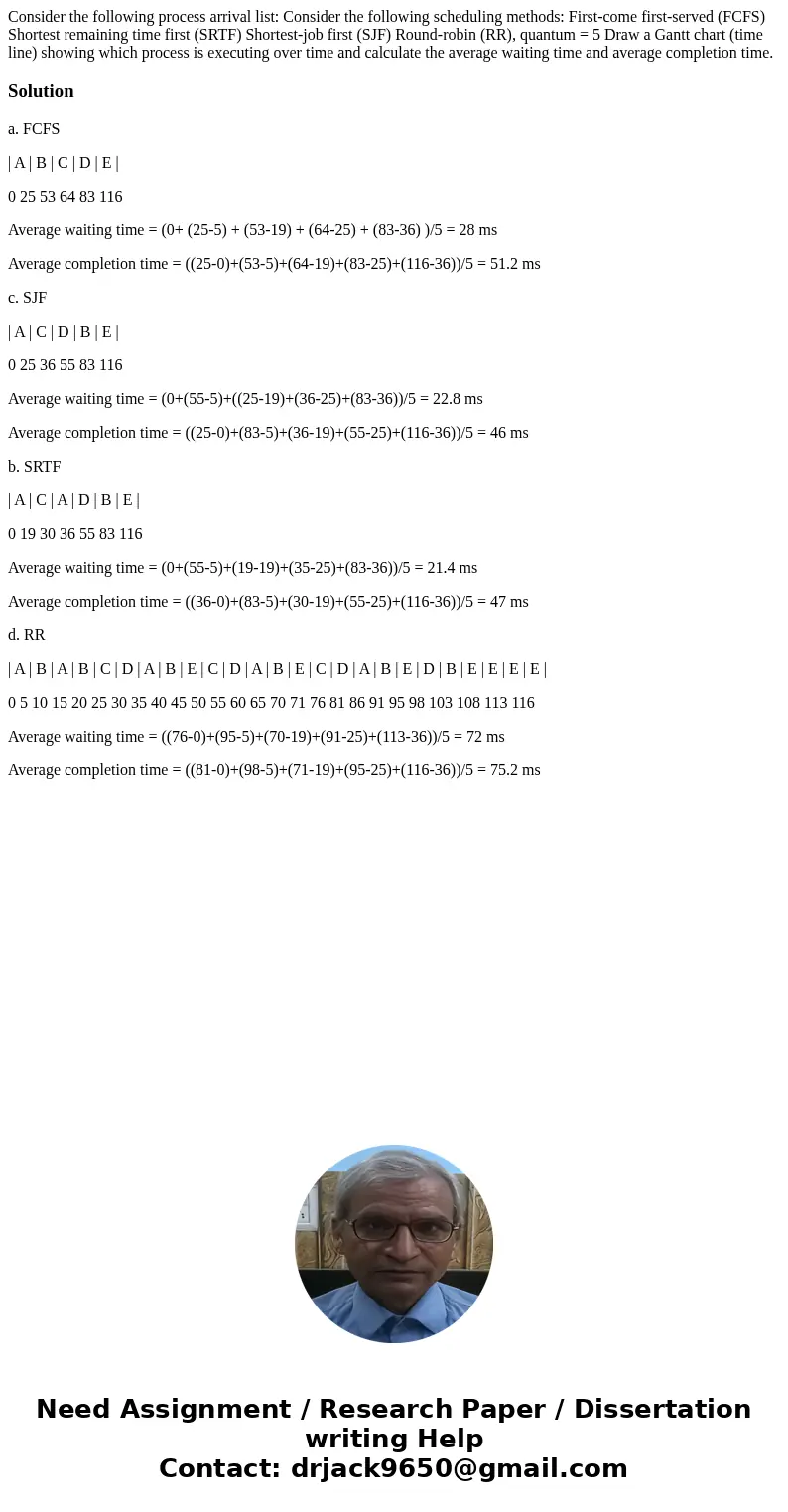 Consider the following process arrival list: Consider the following scheduling methods: First-come first-served (FCFS) Shortest remaining time first (SRTF) Shortest-job first (SJF) Round-robin (RR), quantum = 5 Draw a Gantt chart (time line) showing which process is executing over time and calculate the average waiting time and average completion time.

Solution

a. FCFS

| A | B | C | D | E |

0 25 53 64 83 116

Average waiting time = (0+ (25-5) + (53-19) + (64-25) + (83-36) )/5 = 28 ms

Average completion time = ((25-0)+(53-5)+(64-19)+(83-25)+(116-36))/5 = 51.2 ms

c. SJF

| A | C | D | B | E |

0 25 36 55 83 116

Average waiting time = (0+(55-5)+((25-19)+(36-25)+(83-36))/5 = 22.8 ms

Average completion time = ((25-0)+(83-5)+(36-19)+(55-25)+(116-36))/5 = 46 ms

b. SRTF

| A | C | A | D | B | E |

0 19 30 36 55 83 116

Average waiting time = (0+(55-5)+(19-19)+(35-25)+(83-36))/5 = 21.4 ms

Average completion time = ((36-0)+(83-5)+(30-19)+(55-25)+(116-36))/5 = 47 ms

d. RR

| A | B | A | B | C | D | A | B | E | C | D | A | B | E | C | D | A | B | E | D | B | E | E | E | E |

0 5 10 15 20 25 30 35 40 45 50 55 60 65 70 71 76 81 86 91 95 98 103 108 113 116

Average waiting time = ((76-0)+(95-5)+(70-19)+(91-25)+(113-36))/5 = 72 ms

Average completion time = ((81-0)+(98-5)+(71-19)+(95-25)+(116-36))/5 = 75.2 ms

Need Assignment / Research Paper / Dissertation writing Help
Contact: drjack9650@gmail.com